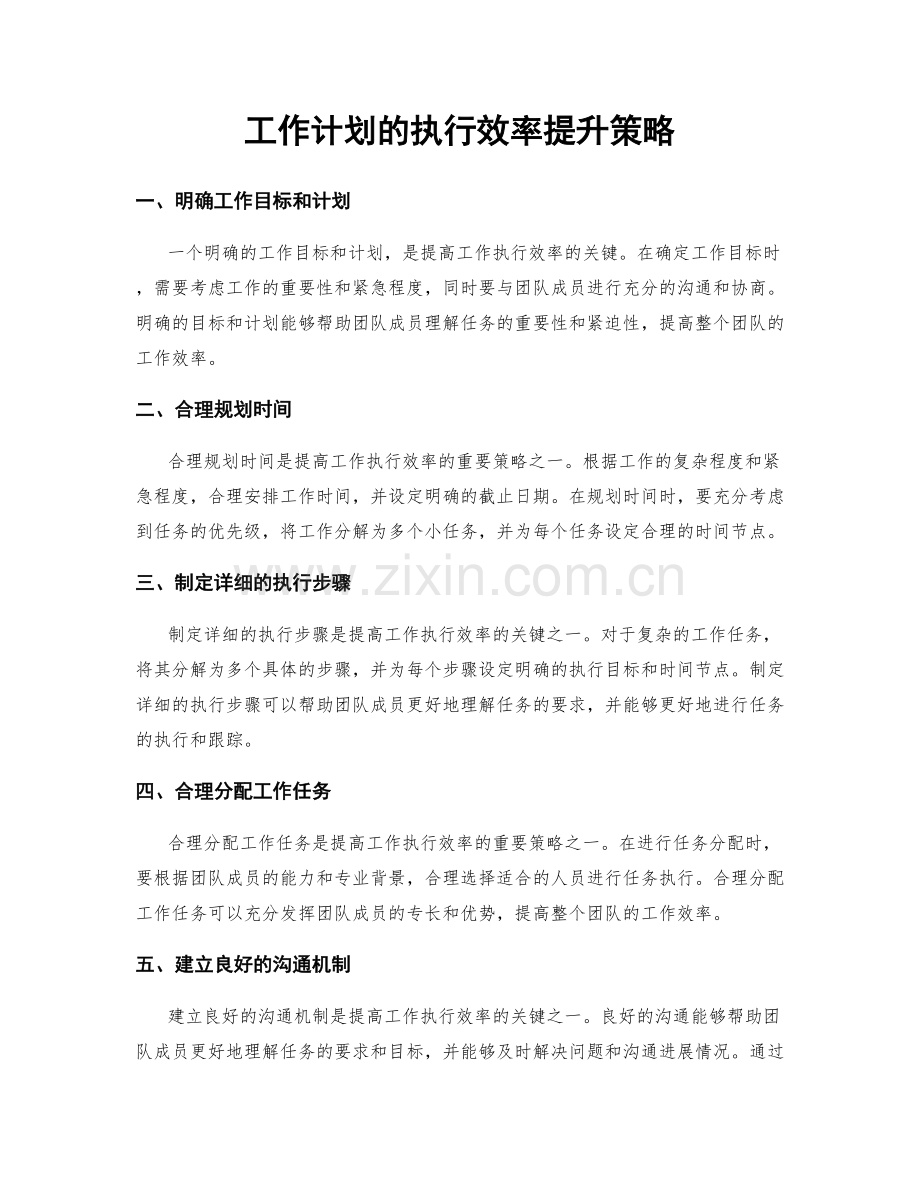 工作计划的执行效率提升策略

一、明确工作目标和计划

一个明确的工作目标和计划，是提高工作执行效率的关键。在确定工作目标时，需要考虑工作的重要性和紧急程度，同时要与团队成员进行充分的沟通和协商。明确的目标和计划能够帮助团队成员理解任务的重要性和紧迫性，提高整个团队的工作效率。

二、合理规划时间

合理规划时间是提高工作执行效率的重要策略之一。根据工作的复杂程度和紧急程度，合理安排工作时间，并设定明确的截止日期。在规划时间时，要充分考虑到任务的优先级，将工作分解为多个小任务，并为每个任务设定合理的时间节点。

三、制定详细的执行步骤

制定详细的执行步骤是提高工作执行效率的关键之一。对于复杂的工作任务，将其分解为多个具体的步骤，并为每个步骤设定明确的执行目标和时间节点。制定详细的执行步骤可以帮助团队成员更好地理解任务的要求，并能够更好地进行任务的执行和跟踪。

四、合理分配工作任务

合理分配工作任务是提高工作执行效率的重要策略之一。在进行任务分配时，要根据团队成员的能力和专业背景，合理选择适合的人员进行任务执行。合理分配工作任务可以充分发挥团队成员的专长和优势，提高整个团队的工作效率。

五、建立良好的沟通机制

建立良好的沟通机制是提高工作执行效率的关键之一。良好的沟通能够帮助团队成员更好地理解任务的要求和目标，并能够及时解决问题和沟通进展情况。通过

www.zixin.com.cn